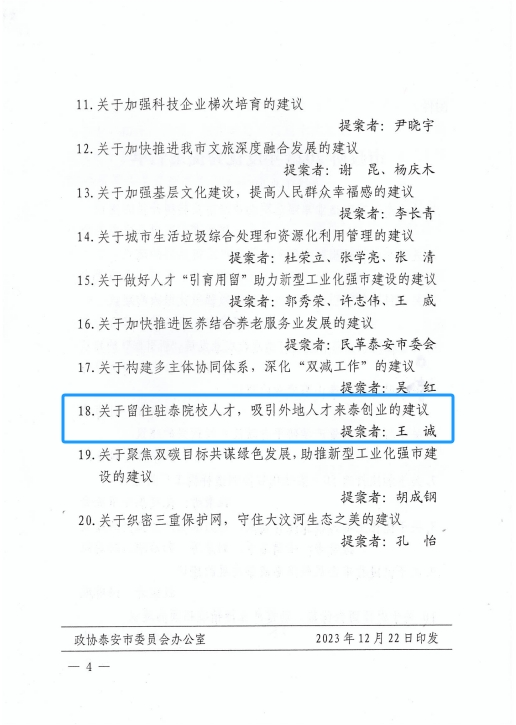 11.关于加强科技企业梯次培育的建议

提案者：尹晓宇

12.关于加快推进我市文旅深度融合发展的建议

提案者：谢 昆、杨庆木

13.关于加强基层文化建设，提高人民群众幸福感的建议

提案者：李长青

14.关于城市生活垃圾综合处理和资源化利用管理的建议

提案者：杜荣立、张学亮、张 清

15.关于做好人才“引育用留”助力新型工业化强市建设的建议

提案者：郭秀荣、许志伟、王 威

16.关于加快推进医养结合养老服务业发展的建议

提案者：民革泰安市委会

17.关于构建多主体协同体系，深化“双减工作”的建议

提案者：吴 红

18.关于留住驻泰院校人才，吸引外地人才来泰创业的建议

提案者：王 诚

19.关于聚焦双碳目标共谋绿色发展，助推新型工业化强市建设的建议

提案者：胡成钢

20.关于织密三重保护网，守住大汶河生态之美的建议

提案者：孔 怡

政协泰安市委员会办公室 2023年12月22日印发

— 4 —